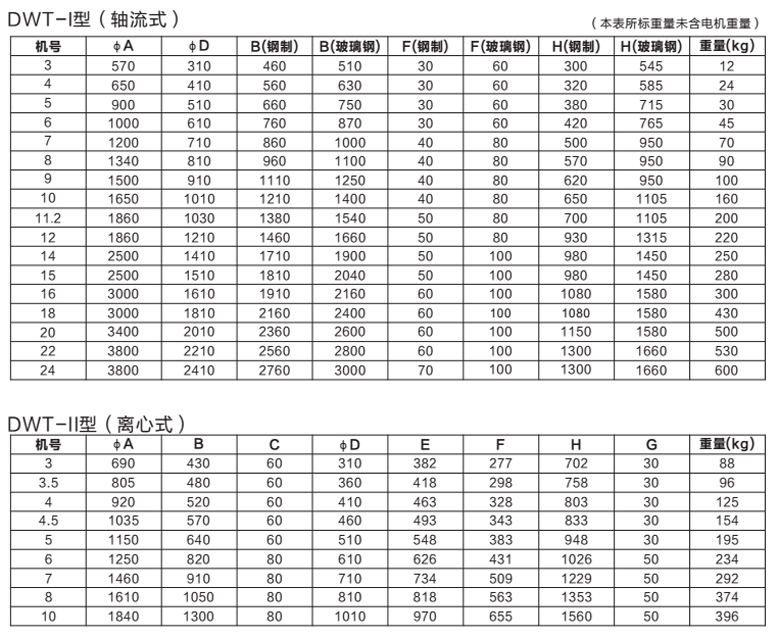 DWT-I型（轴流式）

（本表所标重量未含电机重量）

| 机号 | ϕA | ϕD | B(钢制) | B(玻璃钢) | F(钢制) | F(玻璃钢) | H(钢制) | H(玻璃钢) | 重量(kg) |
|---|---|---|---|---|---|---|---|---|---|
| 3 | 570 | 310 | 460 | 510 | 30 | 60 | 300 | 545 | 12 |
| 4 | 650 | 410 | 560 | 630 | 30 | 60 | 320 | 585 | 24 |
| 5 | 900 | 510 | 660 | 750 | 30 | 60 | 380 | 715 | 30 |
| 6 | 1000 | 610 | 760 | 870 | 30 | 60 | 420 | 765 | 45 |
| 7 | 1200 | 710 | 860 | 1000 | 40 | 80 | 500 | 950 | 70 |
| 8 | 1340 | 810 | 960 | 1100 | 40 | 80 | 570 | 950 | 90 |
| 9 | 1500 | 910 | 1110 | 1250 | 40 | 80 | 620 | 950 | 100 |
| 10 | 1650 | 1010 | 1210 | 1400 | 40 | 80 | 650 | 1105 | 160 |
| 11.2 | 1860 | 1030 | 1380 | 1540 | 50 | 80 | 700 | 1105 | 200 |
| 12 | 1860 | 1210 | 1460 | 1660 | 50 | 80 | 930 | 1315 | 220 |
| 14 | 2500 | 1410 | 1710 | 1900 | 50 | 100 | 980 | 1450 | 250 |
| 15 | 2500 | 1510 | 1810 | 2040 | 50 | 100 | 980 | 1450 | 280 |
| 16 | 3000 | 1610 | 1910 | 2160 | 60 | 100 | 1080 | 1580 | 300 |
| 18 | 3000 | 1810 | 2160 | 2400 | 60 | 100 | 1080 | 1580 | 430 |
| 20 | 3400 | 2010 | 2360 | 2600 | 60 | 100 | 1150 | 1580 | 500 |
| 22 | 3800 | 2210 | 2560 | 2800 | 60 | 100 | 1300 | 1660 | 530 |
| 24 | 3800 | 2410 | 2760 | 3000 | 70 | 100 | 1300 | 1660 | 600 |

DWT-II型（离心式）

| 机号 | ϕA | B | C | ϕD | E | F | H | G | 重量(kg) |
|---|---|---|---|---|---|---|---|---|---|
| 3 | 690 | 430 | 60 | 310 | 382 | 277 | 702 | 30 | 88 |
| 3.5 | 805 | 480 | 60 | 360 | 418 | 298 | 758 | 30 | 96 |
| 4 | 920 | 520 | 60 | 410 | 463 | 328 | 803 | 30 | 125 |
| 4.5 | 1035 | 570 | 60 | 460 | 493 | 343 | 833 | 30 | 154 |
| 5 | 1150 | 640 | 60 | 510 | 548 | 383 | 948 | 30 | 195 |
| 6 | 1250 | 820 | 80 | 610 | 626 | 431 | 1026 | 50 | 234 |
| 7 | 1460 | 910 | 80 | 710 | 734 | 509 | 1229 | 50 | 292 |
| 8 | 1610 | 1050 | 80 | 810 | 818 | 563 | 1353 | 50 | 374 |
| 10 | 1840 | 1300 | 80 | 1010 | 970 | 655 | 1560 | 50 | 396 |